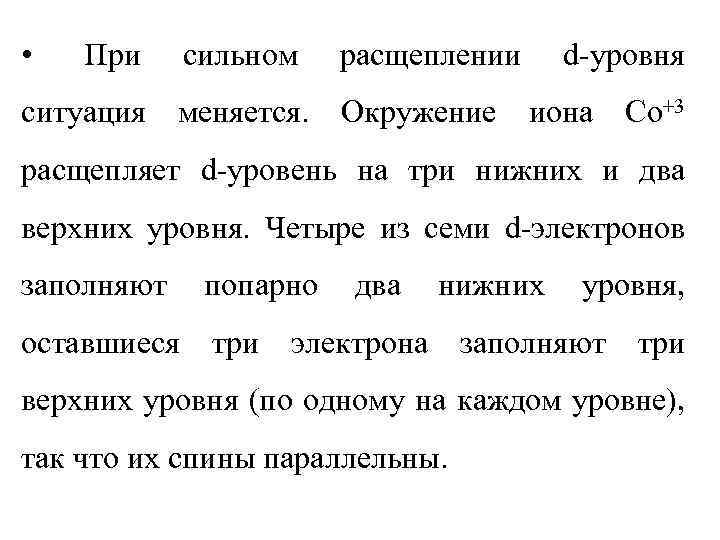 • При сильном расщеплении d-уровня ситуация меняется. Окружение иона $Co^{+3}$ расщепляет d-уровень на три нижних и два верхних уровня. Четыре из семи d-электронов заполняют попарно два нижних уровня, оставшиеся три электрона заполняют три верхних уровня (по одному на каждом уровне), так что их спины параллельны.